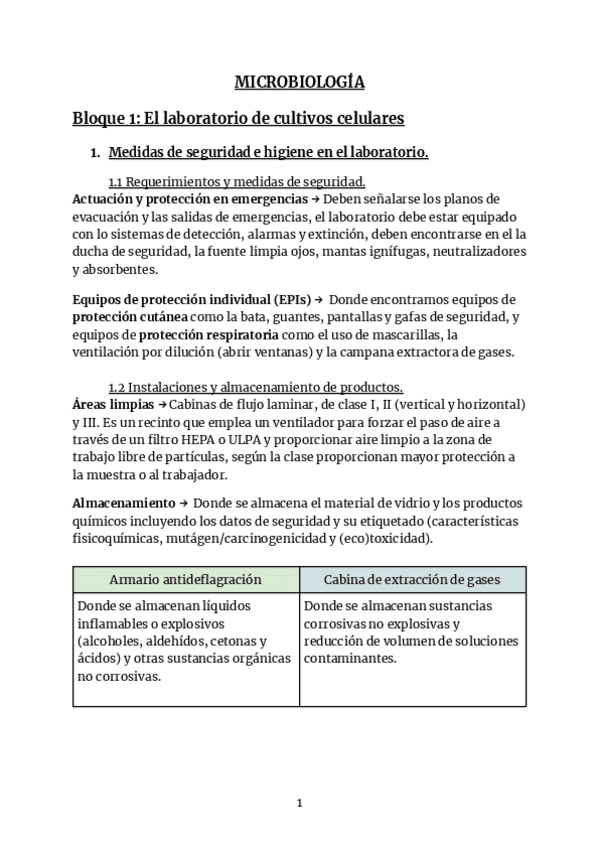 MICROBIOLOGÍA

Bloque 1: El laboratorio de cultivos celulares

1. Medidas de seguridad e higiene en el laboratorio.

1.1 Requerimientos y medidas de seguridad.

Actuación y protección en emergencias → Deben señalarse los planos de evacuación y las salidas de emergencias, el laboratorio debe estar equipado con lo sistemas de detección, alarmas y extinción, deben encontrarse en el la ducha de seguridad, la fuente limpia ojos, mantas ignífugas, neutralizadores y absorbentes.

Equipos de protección individual (EPIs) → Donde encontramos equipos de protección cutánea como la bata, guantes, pantallas y gafas de seguridad, y equipos de protección respiratoria como el uso de mascarillas, la ventilación por dilución (abrir ventanas) y la campana extractora de gases.

1.2 Instalaciones y almacenamiento de productos.

Áreas limpias → Cabinas de flujo laminar, de clase I, II (vertical y horizontal) y III. Es un recinto que emplea un ventilador para forzar el paso de aire a través de un filtro HEPA o ULPA y proporcionar aire limpio a la zona de trabajo libre de partículas, según la clase proporcionan mayor protección a la muestra o al trabajador.

Almacenamiento → Donde se almacena el material de vidrio y los productos químicos incluyendo los datos de seguridad y su etiquetado (características fisicoquímicas, mutágen/carcinogenicidad y (eco)toxicidad).

| Armario antideflagración | Cabina de extracción de gases |
|---|---|
| Donde se almacenan líquidos inflamables o explosivos (alcoholes, aldehídos, cetonas y ácidos) y otras sustancias orgánicas no corrosivas. | Donde se almacenan sustancias corrosivas no explosivas y reducción de volumen de soluciones contaminantes. |

1